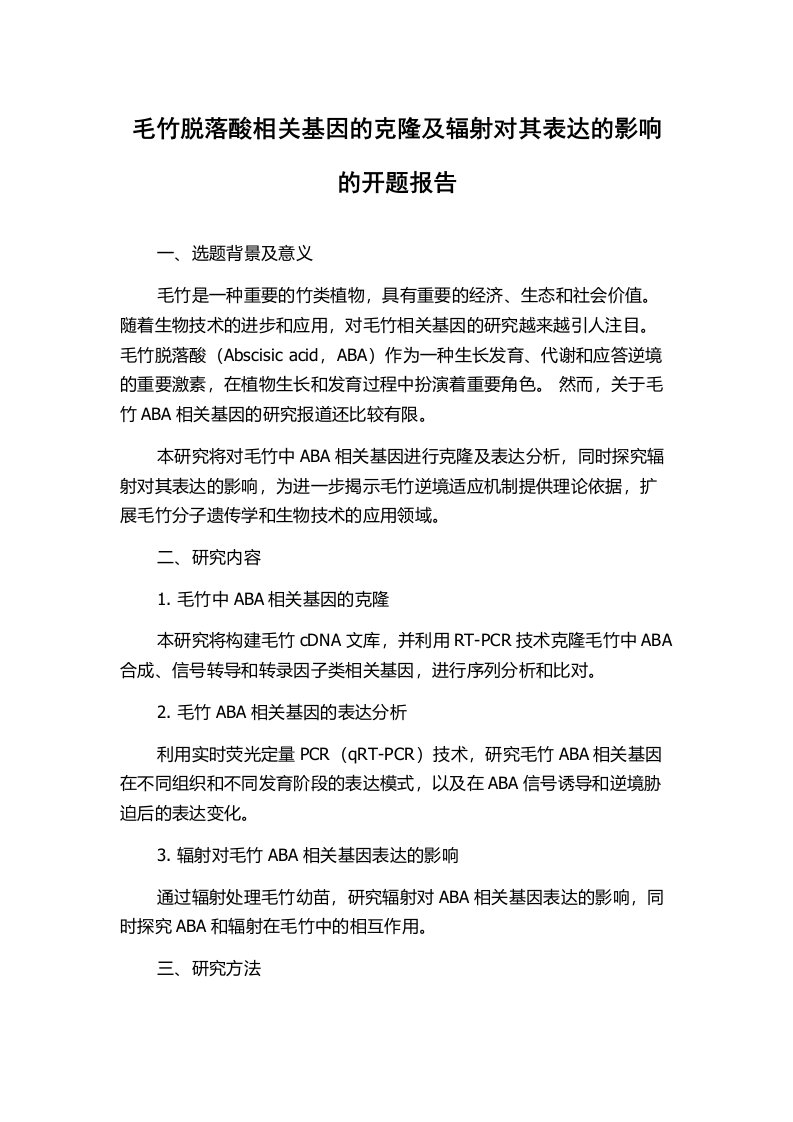 毛竹脱落酸相关基因的克隆及辐射对其表达的影响的开题报告

一、选题背景及意义

毛竹是一种重要的竹类植物，具有重要的经济、生态和社会价值。随着生物技术的进步和应用，对毛竹相关基因的研究越来越引人注目。毛竹脱落酸（Abscisic acid，ABA）作为一种生长发育、代谢和应答逆境的重要激素，在植物生长和发育过程中扮演着重要角色。 然而，关于毛竹 ABA 相关基因的研究报道还比较有限。

本研究将对毛竹中 ABA 相关基因进行克隆及表达分析，同时探究辐射对其表达的影响，为进一步揭示毛竹逆境适应机制提供理论依据，扩展毛竹分子遗传学和生物技术的应用领域。

二、研究内容

1. 毛竹中 ABA 相关基因的克隆

本研究将构建毛竹 cDNA 文库，并利用 RT-PCR 技术克隆毛竹中 ABA 合成、信号转导和转录因子类相关基因，进行序列分析和比对。

2. 毛竹 ABA 相关基因的表达分析

利用实时荧光定量 PCR（qRT-PCR）技术，研究毛竹 ABA 相关基因在不同组织和不同发育阶段的表达模式，以及在 ABA 信号诱导和逆境胁迫后的表达变化。

3. 辐射对毛竹 ABA 相关基因表达的影响

通过辐射处理毛竹幼苗，研究辐射对 ABA 相关基因表达的影响，同时探究 ABA 和辐射在毛竹中的相互作用。

三、研究方法